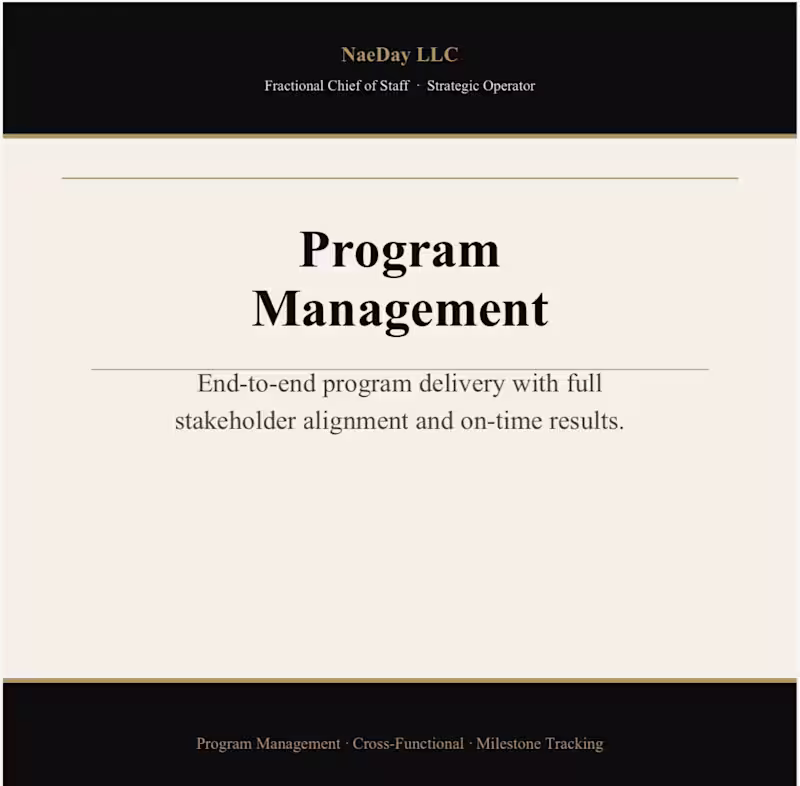 NaeDay LLC

Fractional Chief of Staff · Strategic Operator

Program Management

End-to-end program delivery with full stakeholder alignment and on-time results.

Program Management · Cross-Functional · Milestone Tracking